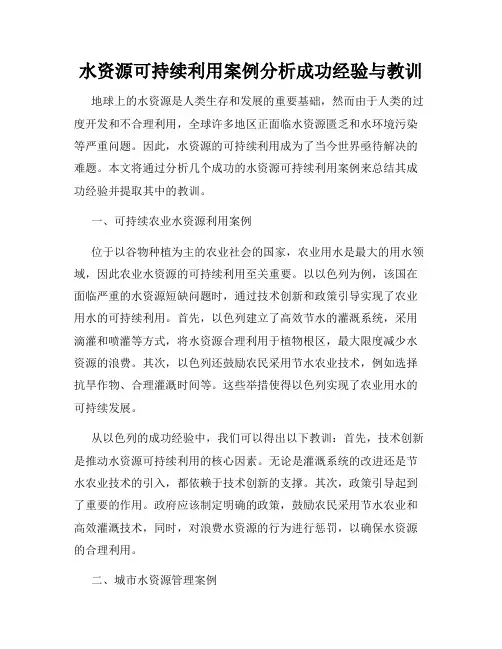 水资源可持续利用案例分析成功经验与教训

地球上的水资源是人类生存和发展的重要基础，然而由于人类的过度开发和不合理利用，全球许多地区正面临水资源匮乏和水环境污染等严重问题。因此，水资源的可持续利用成为了当今世界亟待解决的难题。本文将通过分析几个成功的水资源可持续利用案例来总结其成功经验并提取其中的教训。

一、可持续农业水资源利用案例

位于以谷物种植为主的农业社会的国家，农业用水是最大的用水领域，因此农业水资源的可持续利用至关重要。以以色列为例，该国在面临严重的水资源短缺问题时，通过技术创新和政策引导实现了农业用水的可持续利用。首先，以色列建立了高效节水的灌溉系统，采用滴灌和喷灌等方式，将水资源合理利用于植物根区，最大限度减少水资源的浪费。其次，以色列还鼓励农民采用节水农业技术，例如选择抗旱作物、合理灌溉时间等。这些举措使得以色列实现了农业用水的可持续发展。

从以色列的成功经验中，我们可以得出以下教训：首先，技术创新是推动水资源可持续利用的核心因素。无论是灌溉系统的改进还是节水农业技术的引入，都依赖于技术创新的支撑。其次，政策引导起到了重要的作用。政府应该制定明确的政策，鼓励农民采用节水农业和高效灌溉技术，同时，对浪费水资源的行为进行惩罚，以确保水资源的合理利用。

二、城市水资源管理案例